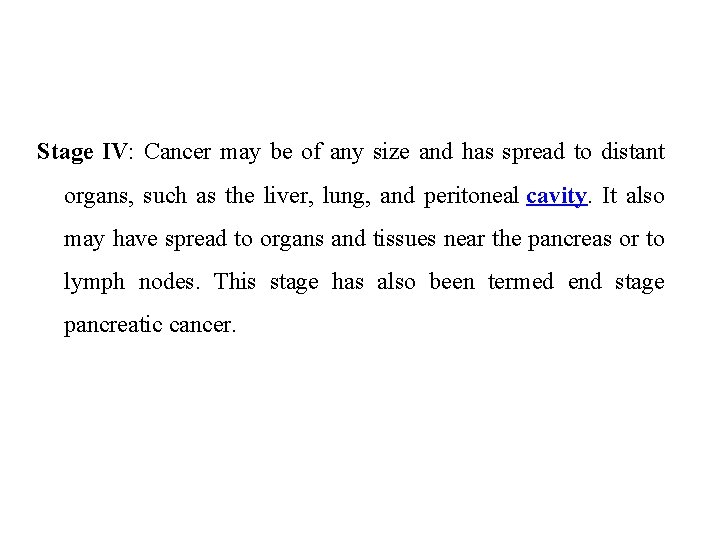 Stage IV: Cancer may be of any size and has spread to distant organs, such as the liver, lung, and peritoneal cavity. It also may have spread to organs and tissues near the pancreas or to lymph nodes. This stage has also been termed end stage pancreatic cancer.